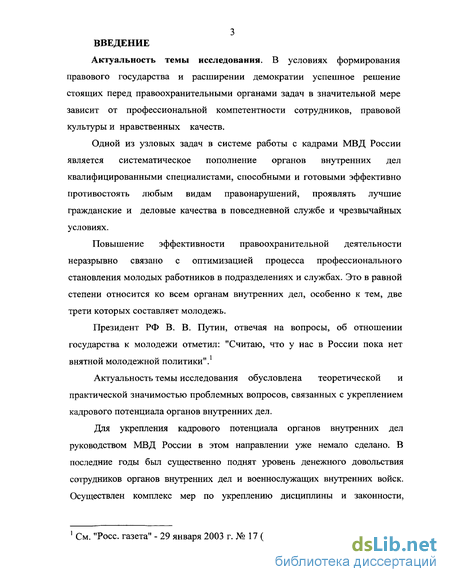 3

ВВЕДЕНИЕ

Актуальность темы исследования. В условиях формирования правового государства и расширении демократии успешное решение стоящих перед правоохранительными органами задач в значительной мере зависит от профессиональной компетентности сотрудников, правовой культуры и нравственных качеств.

Одной из узловых задач в системе работы с кадрами МВД России является систематическое пополнение органов внутренних дел квалифицированными специалистами, способными и готовыми эффективно противостоять любым видам правонарушений, проявлять лучшие гражданские и деловые качества в повседневной службе и чрезвычайных условиях.

Повышение эффективности правоохранительной деятельности неразрывно связано с оптимизацией процесса профессионального становления молодых работников в подразделениях и службах. Это в равной степени относится ко всем органам внутренних дел, особенно к тем, две трети которых составляет молодежь.

Президент РФ В. В. Путин, отвечая на вопросы, об отношении государства к молодежи отметил: "Считаю, что у нас в России пока нет внятной молодежной политики".$^1$

Актуальность темы исследования обусловлена теоретической и практической значимостью проблемных вопросов, связанных с укреплением кадрового потенциала органов внутренних дел.

Для укрепления кадрового потенциала органов внутренних дел руководством МВД России в этом направлении уже немало сделано. В последние годы был существенно поднят уровень денежного довольствия сотрудников органов внутренних дел и военнослужащих внутренних войск. Осуществлен комплекс мер по укреплению дисциплины и законности,

$^1$ См. "Росс. газета" - 29 января 2003 г. № 17 (

dsLib.net
библиотека диссертаций